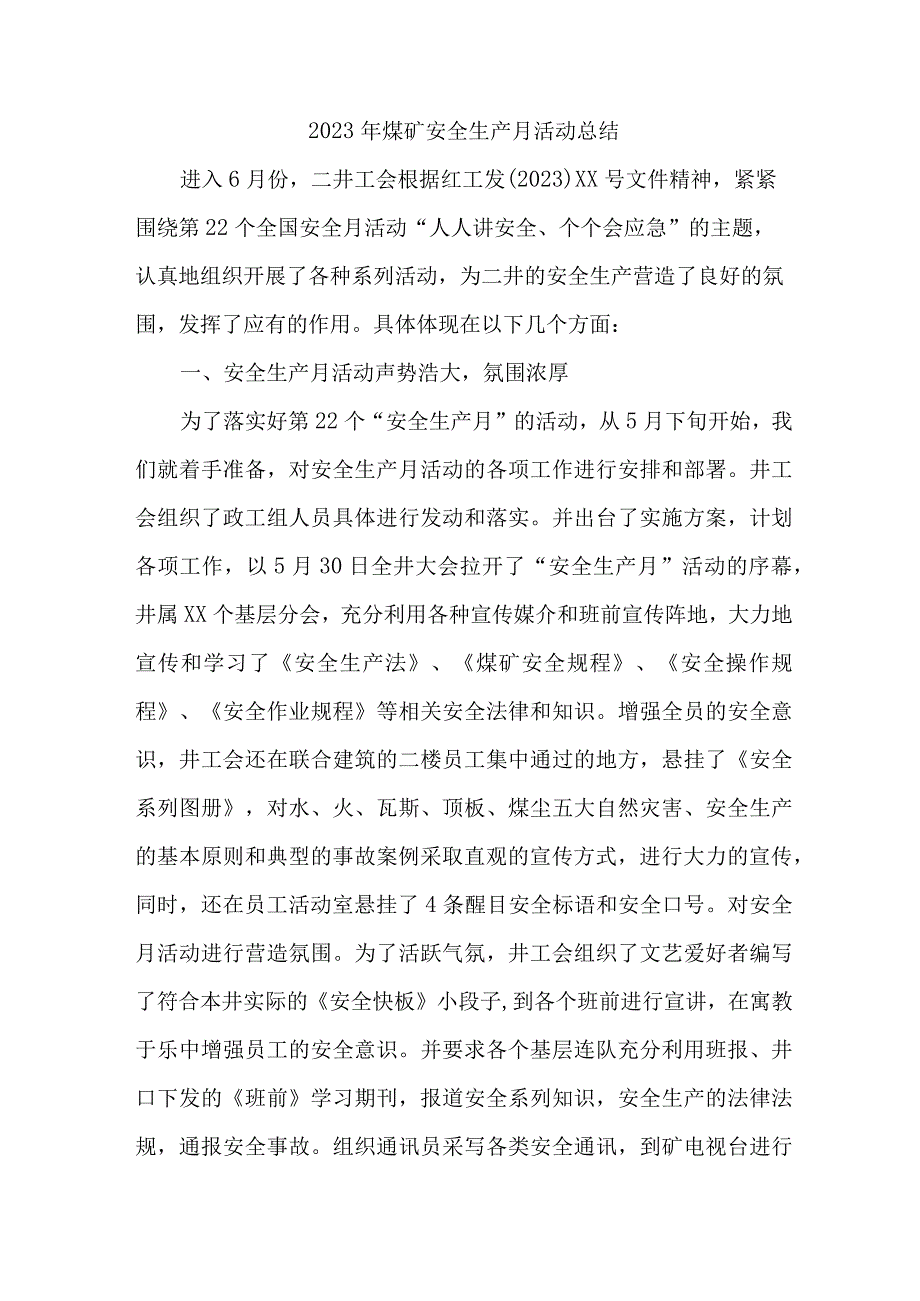 2023年煤矿安全生产月活动总结

进入6月份，二井工会根据红工发(2023)XX号文件精神，紧紧围绕第22个全国安全月活动“人人讲安全、个个会应急”的主题，认真地组织开展了各种系列活动，为二井的安全生产营造了良好的氛围，发挥了应有的作用。具体体现在以下几个方面：

一、安全生产月活动声势浩大，氛围浓厚

为了落实好第22个“安全生产月”的活动，从5月下旬开始，我们就着手准备，对安全生产月活动的各项工作进行安排和部署。井工会组织了政工组人员具体进行发动和落实。并出台了实施方案，计划各项工作，以5月30日全井大会拉开了“安全生产月”活动的序幕，井属XX个基层分会，充分利用各种宣传媒介和班前宣传阵地，大力地宣传和学习了《安全生产法》、《煤矿安全规程》、《安全操作规程》、《安全作业规程》等相关安全法律和知识。增强全员的安全意识，井工会还在联合建筑的二楼员工集中通过的地方，悬挂了《安全系列图册》，对水、火、瓦斯、顶板、煤尘五大自然灾害、安全生产的基本原则和典型的事故案例采取直观的宣传方式，进行大力的宣传，同时，还在员工活动室悬挂了4条醒目安全标语和安全口号。对安全月活动进行营造氛围。为了活跃气氛，井工会组织了文艺爱好者编写了符合本井实际的《安全快板》小段子，到各个班前进行宣讲，在寓教于乐中增强员工的安全意识。并要求各个基层连队充分利用班报、井口下发的《班前》学习期刊，报道安全系列知识，安全生产的法律法规，通报安全事故。组织通讯员采写各类安全通讯，到矿电视台进行